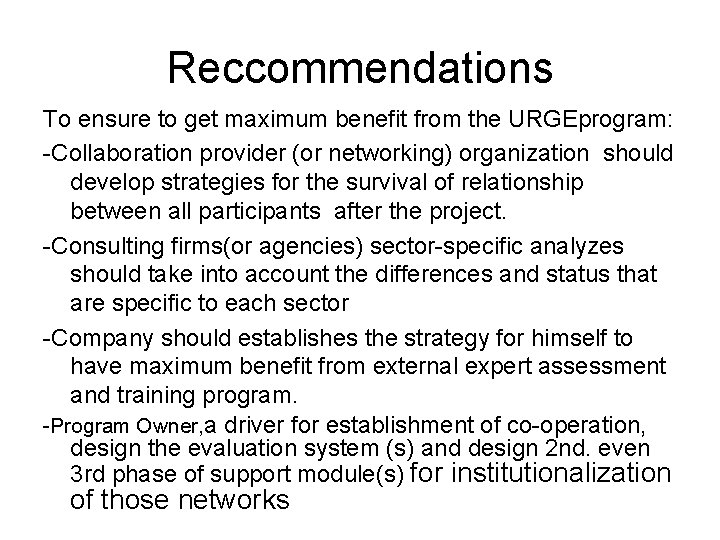 Reccommendations

To ensure to get maximum benefit from the URGEprogram:

-Collaboration provider (or networking) organization should develop strategies for the survival of relationship between all participants after the project.

-Consulting firms(or agencies) sector-specific analyzes should take into account the differences and status that are specific to each sector

-Company should establishes the strategy for himself to have maximum benefit from external expert assessment and training program.

-Program Owner,a driver for establishment of co-operation, design the evaluation system (s) and design 2nd. even 3rd phase of support module(s) for institutionalization of those networks